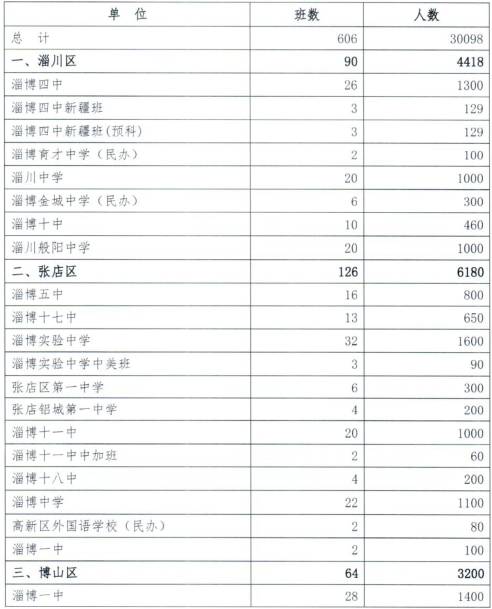 | 单　位 | 班数 | 人数 |
|---|---|---|
| 总　计 | 606 | 30098 |
| 一、淄川区 | 90 | 4418 |
| 淄博四中 | 26 | 1300 |
| 淄博四中新疆班 | 3 | 129 |
| 淄博四中新疆班(预科) | 3 | 129 |
| 淄博育才中学（民办） | 2 | 100 |
| 淄川中学 | 20 | 1000 |
| 淄博金城中学（民办） | 6 | 300 |
| 淄博十中 | 10 | 460 |
| 淄川般阳中学 | 20 | 1000 |
| 二、张店区 | 126 | 6180 |
| 淄博五中 | 16 | 800 |
| 淄博十七中 | 13 | 650 |
| 淄博实验中学 | 32 | 1600 |
| 淄博实验中学中美班 | 3 | 90 |
| 张店区第一中学 | 6 | 300 |
| 张店铝城第一中学 | 4 | 200 |
| 淄博十一中 | 20 | 1000 |
| 淄博十一中中加班 | 2 | 60 |
| 淄博十八中 | 4 | 200 |
| 淄博中学 | 22 | 1100 |
| 高新区外国语学校（民办） | 2 | 80 |
| 淄博一中 | 2 | 100 |
| 三、博山区 | 64 | 3200 |
| 淄博一中 | 28 | 1400 |